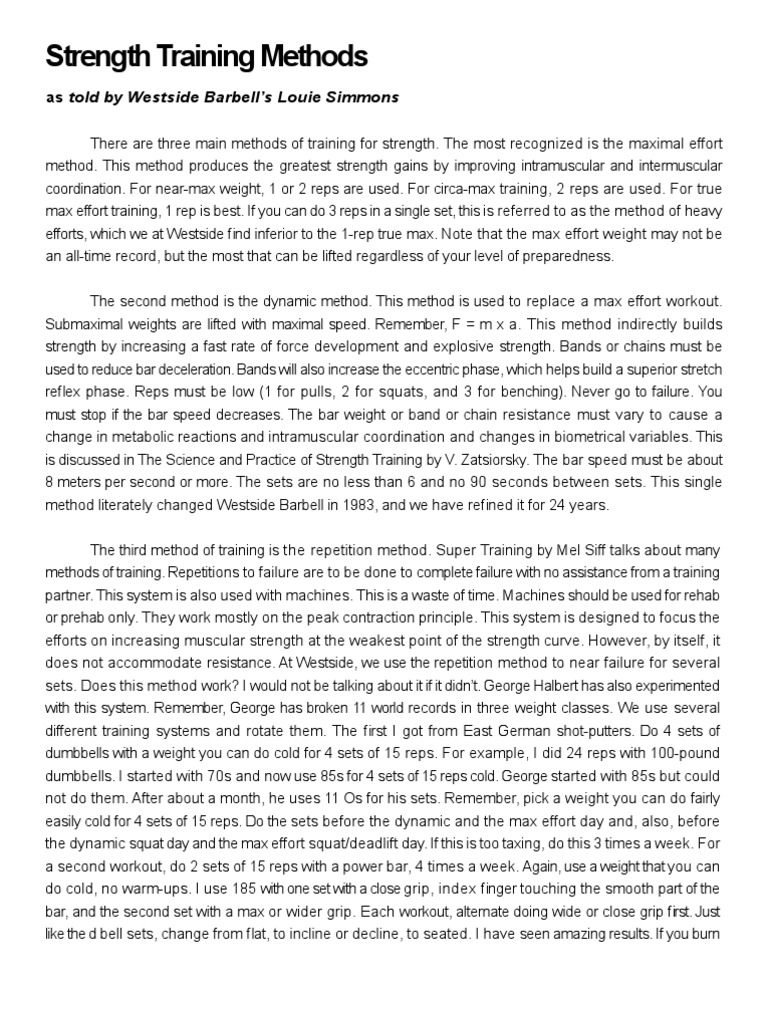 Strength Training Methods

as told by Westside Barbell's Louie Simmons

There are three main methods of training for strength. The most recognized is the maximal effort method. This method produces the greatest strength gains by improving intramuscular and intermuscular coordination. For near-max weight, 1 or 2 reps are used. For circa-max training, 2 reps are used. For true max effort training, 1 rep is best. If you can do 3 reps in a single set, this is referred to as the method of heavy efforts, which we at Westside find inferior to the 1-rep true max. Note that the max effort weight may not be an all-time record, but the most that can be lifted regardless of your level of preparedness.

The second method is the dynamic method. This method is used to replace a max effort workout. Submaximal weights are lifted with maximal speed. Remember, F = m x a. This method indirectly builds strength by increasing a fast rate of force development and explosive strength. Bands or chains must be used to reduce bar deceleration. Bands will also increase the eccentric phase, which helps build a superior stretch reflex phase. Reps must be low (1 for pulls, 2 for squats, and 3 for benching). Never go to failure. You must stop if the bar speed decreases. The bar weight or band or chain resistance must vary to cause a change in metabolic reactions and intramuscular coordination and changes in biometrical variables. This is discussed in The Science and Practice of Strength Training by V. Zatsiorsky. The bar speed must be about 8 meters per second or more. The sets are no less than 6 and no 90 seconds between sets. This single method literately changed Westside Barbell in 1983, and we have refined it for 24 years.

The third method of training is the repetition method. Super Training by Mel Siff talks about many methods of training. Repetitions to failure are to be done to complete failure with no assistance from a training partner. This system is also used with machines. This is a waste of time. Machines should be used for rehab or prehab only. They work mostly on the peak contraction principle. This system is designed to focus the efforts on increasing muscular strength at the weakest point of the strength curve. However, by itself, it does not accommodate resistance. At Westside, we use the repetition method to near failure for several sets. Does this method work? I would not be talking about it if it didn't. George Halbert has also experimented with this system. Remember, George has broken 11 world records in three weight classes. We use several different training systems and rotate them. The first I got from East German shot-putters. Do 4 sets of dumbbells with a weight you can do cold for 4 sets of 15 reps. For example, I did 24 reps with 100-pound dumbbells. I started with 70s and now use 85s for 4 sets of 15 reps cold. George started with 85s but could not do them. After about a month, he uses 11 Os for his sets. Remember, pick a weight you can do fairly easily cold for 4 sets of 15 reps. Do the sets before the dynamic and the max effort day and, also, before the dynamic squat day and the max effort squat/deadlift day. If this is too taxing, do this 3 times a week. For a second workout, do 2 sets of 15 reps with a power bar, 4 times a week. Again, use a weight that you can do cold, no warm-ups. I use 185 with one set with a close grip, index finger touching the smooth part of the bar, and the second set with a max or wider grip. Each workout, alternate doing wide or close grip first. Just like the d bell sets, change from flat, to incline or decline, to seated. I have seen amazing results. If you burn